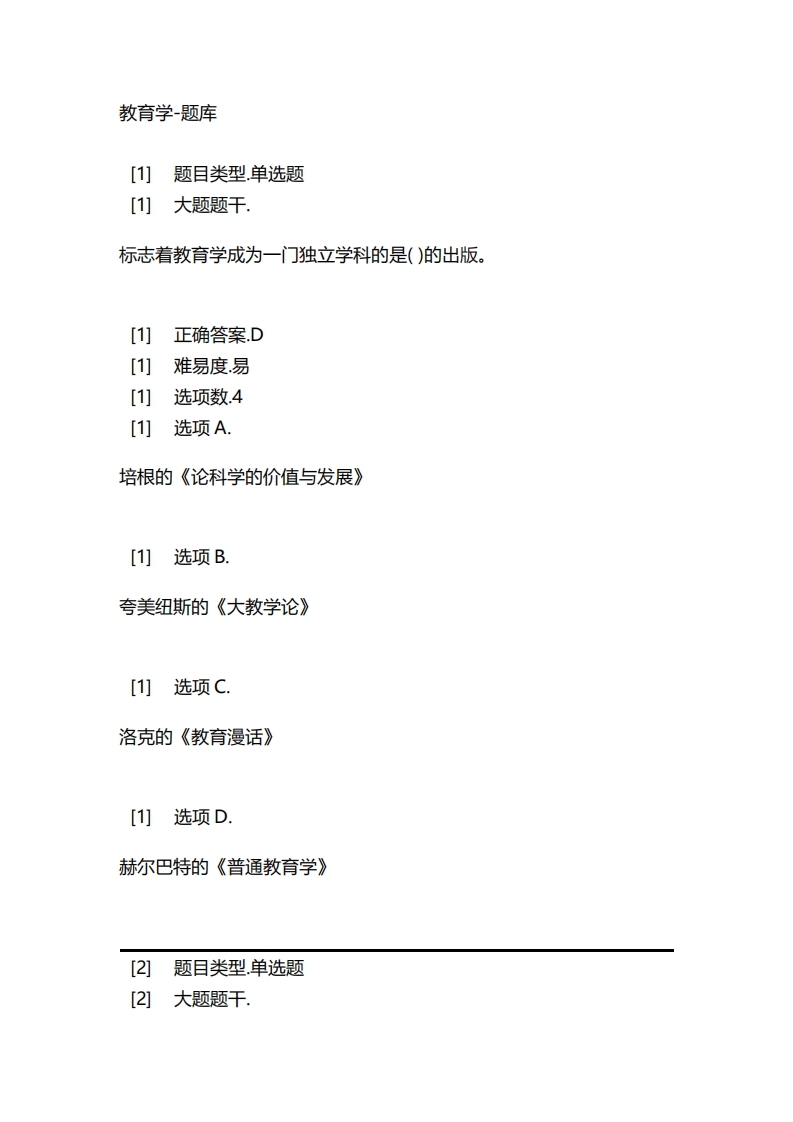 教育学-题库

[1] 题目类型.单选题
[1] 大题题干.

标志着教育学成为一门独立学科的是( )的出版。

[1] 正确答案.D
[1] 难易度.易
[1] 选项数.4
[1] 选项 A.

培根的《论科学的价值与发展》

[1] 选项 B.

夸美纽斯的《大教学论》

[1] 选项 C.

洛克的《教育漫话》

[1] 选项 D.

赫尔巴特的《普通教育学》

[2] 题目类型.单选题
[2] 大题题干.